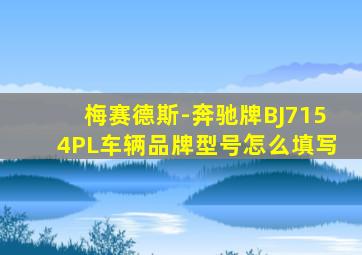 梅赛德斯-奔驰牌BJ7154PL车辆品牌型号怎么填写